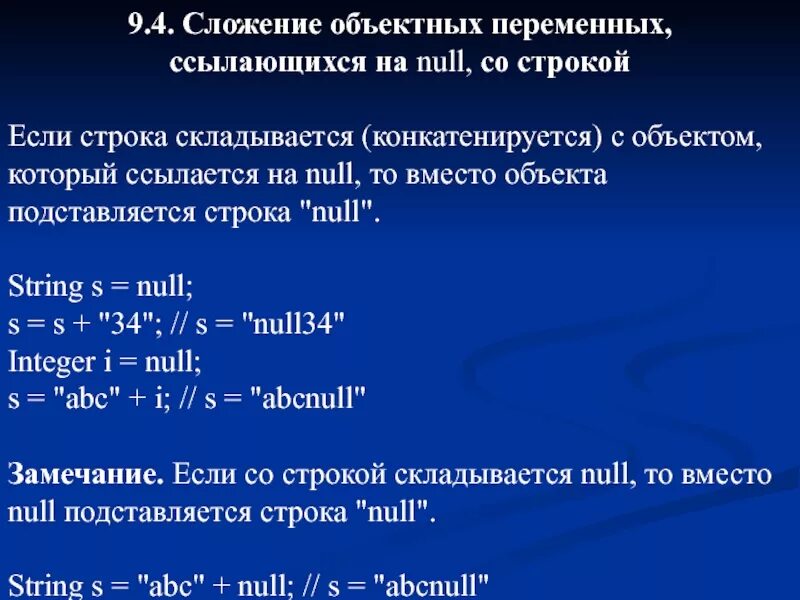 9.4. Сложение объектных переменных, ссылающихся на null, со строкой

Если строка складывается (конкатенируется) с объектом, который ссылается на null, то вместо объекта подставляется строка "null".

String s = null;
s = s + "34"; // s = "null34"
Integer i = null;
s = "abc" + i; // s = "abcnull"

Замечание. Если со строкой складывается null, то вместо null подставляется строка "null".

String s = "abc" + null; // s = "abcnull"